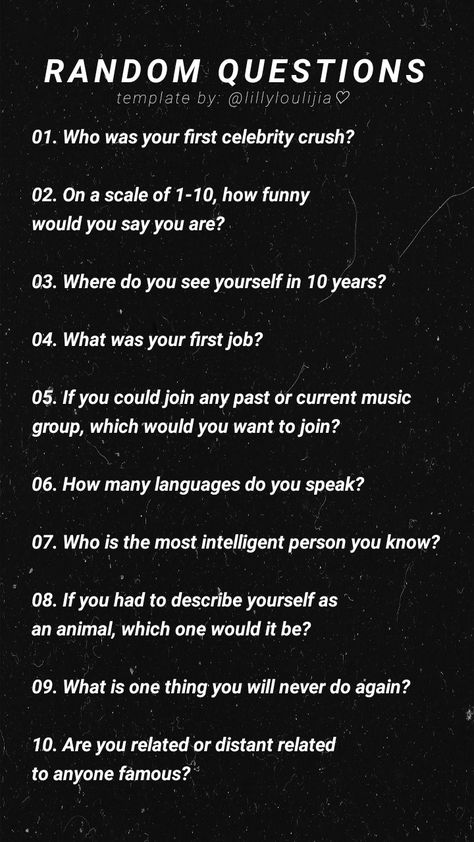 RANDOM QUESTIONS
template by: @lillyloulijia♡

01. Who was your first celebrity crush?

02. On a scale of 1-10, how funny would you say you are?

03. Where do you see yourself in 10 years?

04. What was your first job?

05. If you could join any past or current music group, which would you want to join?

06. How many languages do you speak?

07. Who is the most intelligent person you know?

08. If you had to describe yourself as an animal, which one would it be?

09. What is one thing you will never do again?

10. Are you related or distant related to anyone famous?